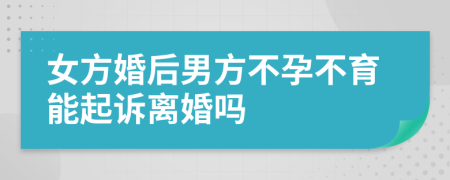 女方婚后男方不孕不育能起诉离婚吗